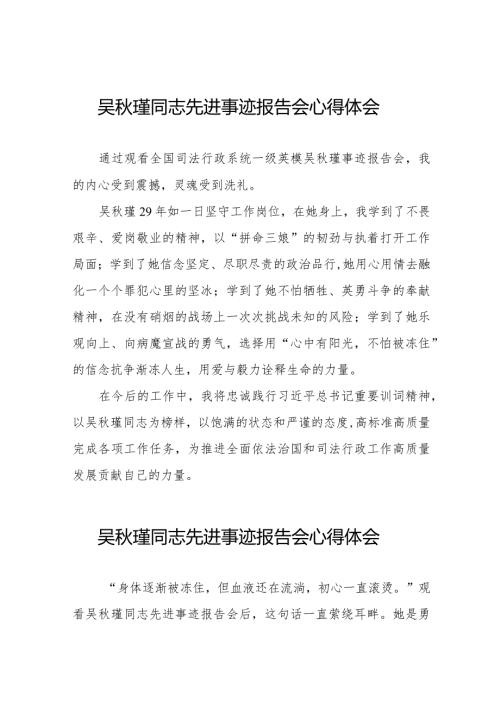 吴秋瑾同志先进事迹报告会心得体会

通过观看全国司法行政系统一级英模吴秋瑾事迹报告会，我的内心受到震撼，灵魂受到洗礼。

吴秋瑾29年如一日坚守工作岗位，在她身上，我学到了不畏艰辛、爱岗敬业的精神，以“拼命三娘”的韧劲与执着打开工作局面；学到了她信念坚定、尽职尽责的政治品行，她用心用情去融化一个个罪犯心里的坚冰；学到了她不怕牺牲、英勇斗争的奉献精神，在没有硝烟的战场上一次次挑战未知的风险；学到了她乐观向上、向病魔宣战的勇气，选择用“心中有阳光，不怕被冻住”的信念抗争渐冻人生，用爱与毅力诠释生命的力量。

在今后的工作中，我将忠诚践行习近平总书记重要训词精神，以吴秋瑾同志为榜样，以饱满的状态和严谨的态度，高标准高质量完成各项工作任务，为推进全面依法治国和司法行政工作高质量发展贡献自己的力量。

吴秋瑾同志先进事迹报告会心得体会

“身体逐渐被冻住，但血液还在流淌，初心一直滚烫。”观看吴秋瑾同志先进事迹报告会后，这句话一直萦绕耳畔。她是勇